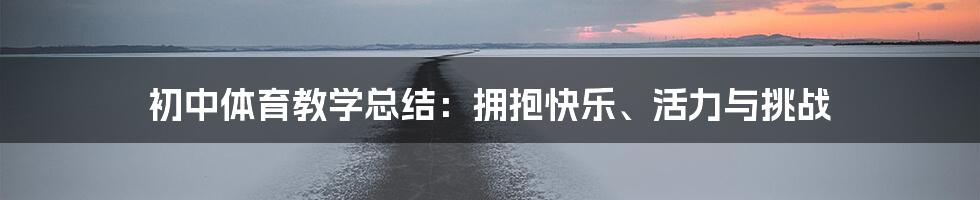 初中体育教学总结：拥抱快乐、活力与挑战